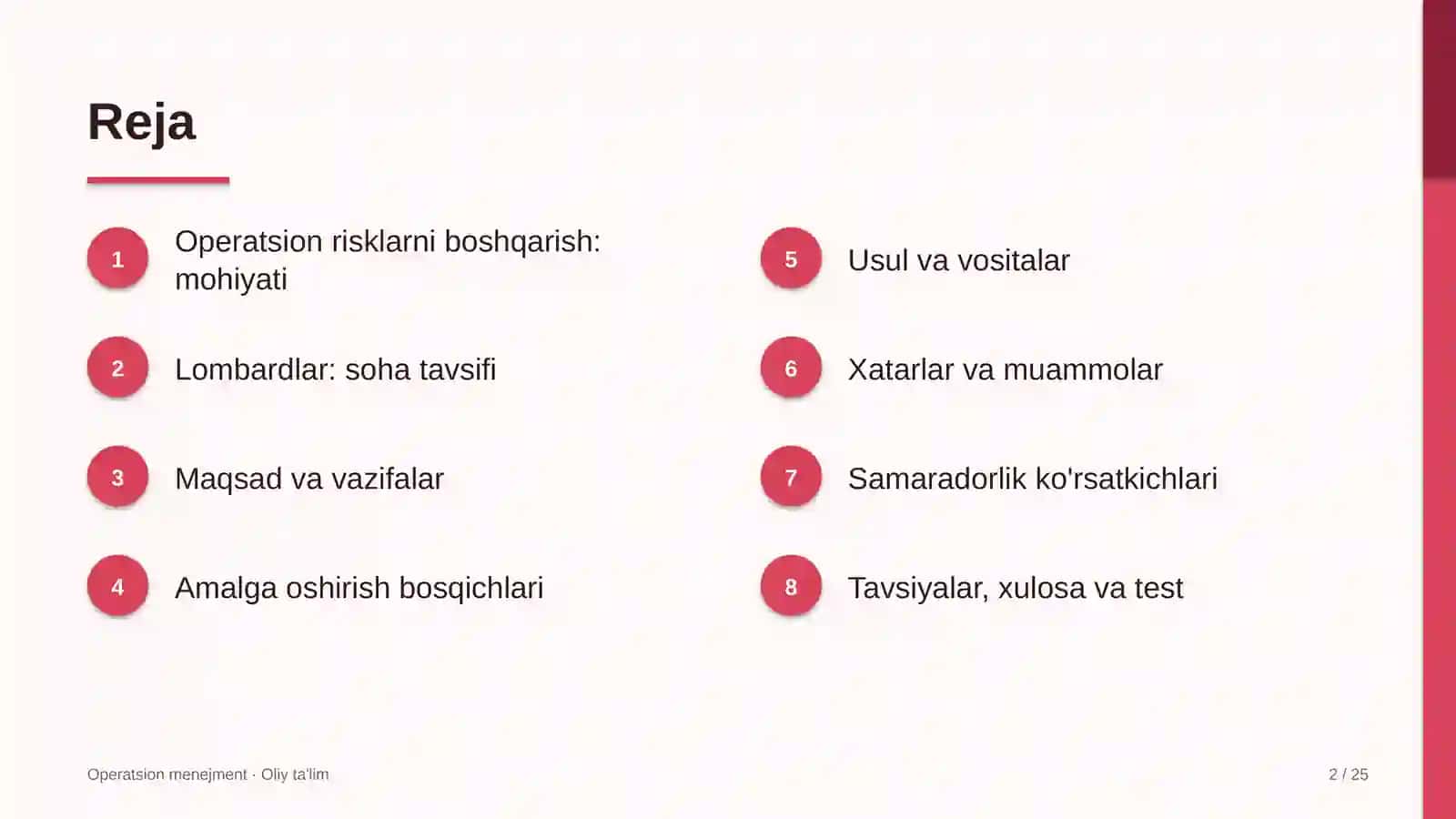 Reja

1 Operatsion risklarni boshqarish: mohiyati

2 Lombardlar: soha tavsifi

3 Maqsad va vazifalar

4 Amalga oshirish bosqichlari

5 Usul va vositalar

6 Xatarlar va muammolar

7 Samaradorlik ko'rsatkichlari

8 Tavsiyalar, xulosa va test

Operatsion menejment · Oliy ta'lim

2 / 25